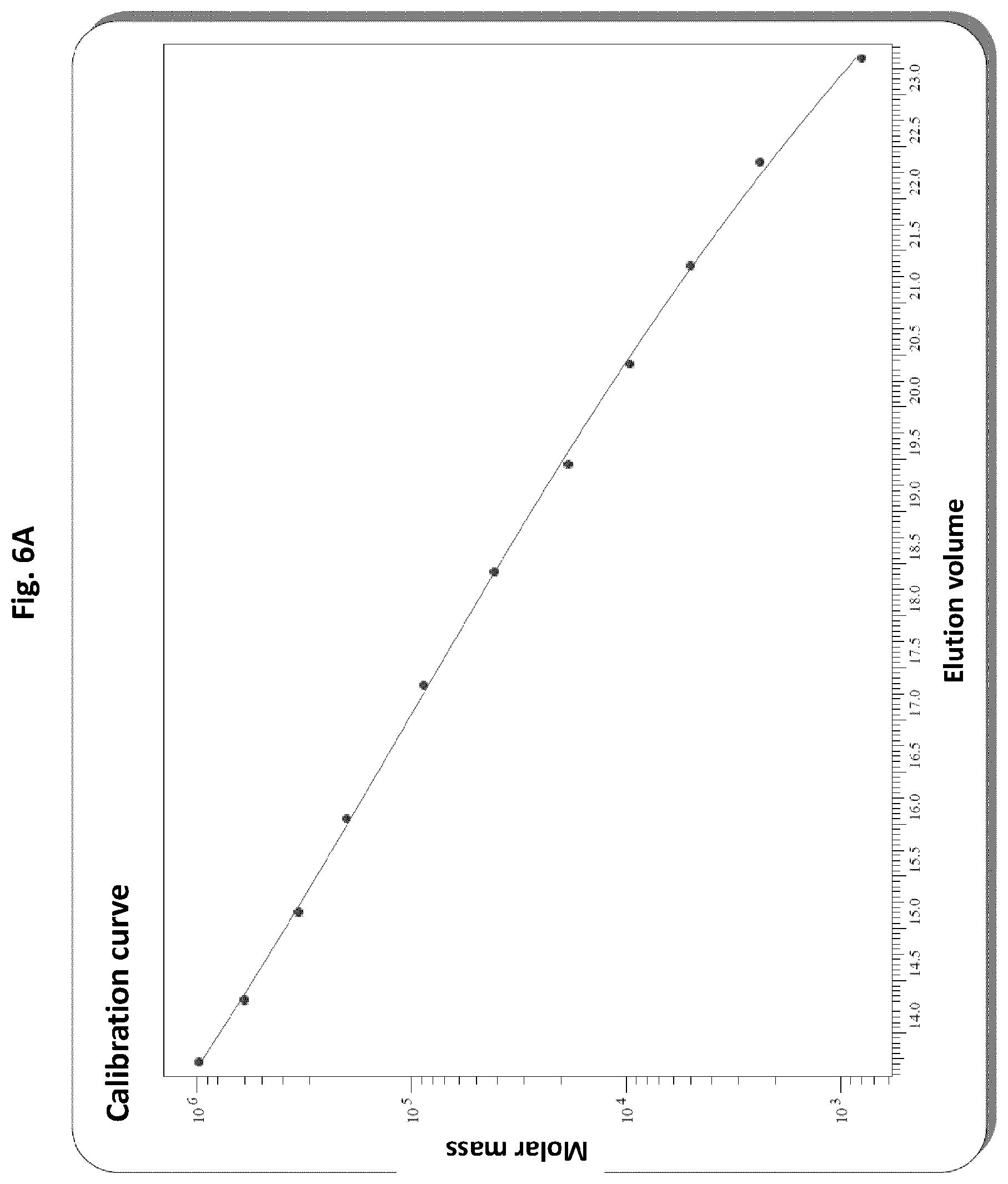 Fig. 6A

Calibration curve

Molar mass

$10^6$
$10^5$
$10^4$
$10^3$

14.0
14.5
15.0
15.5
16.0
16.5
17.0
17.5
18.0
18.5
19.0
19.5
20.0
20.5
21.0
21.5
22.0
22.5
23.0

Elution volume